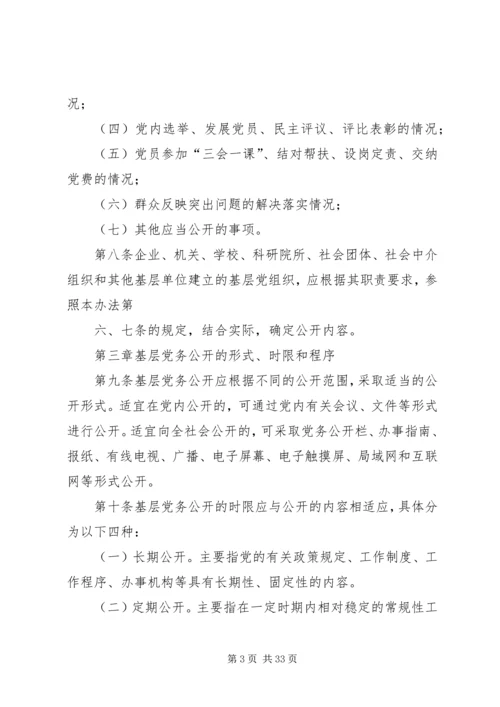 况；

（四）党内选举、发展党员、民主评议、评比表彰的情况；

（五）党员参加“三会一课”、结对帮扶、设岗定责、交纳党费的情况；

（六）群众反映突出问题的解决落实情况；

（七）其他应当公开的事项。

第八条企业、机关、学校、科研院所、社会团体、社会中介组织和其他基层单位建立的基层党组织，应根据其职责要求，参照本办法第

六、七条的规定，结合实际，确定公开内容。

第三章基层党务公开的形式、时限和程序

第九条基层党务公开应根据不同的公开范围，采取适当的公开形式。适宜在党内公开的，可通过党内有关会议、文件等形式进行公开。适宜向全社会公开的，可采取党务公开栏、办事指南、报纸、有线电视、广播、电子屏幕、电子触摸屏、局域网和互联网等形式公开。

第十条基层党务公开的时限应与公开的内容相适应，具体分为以下四种：

（一）长期公开。主要指党的有关政策规定、工作制度、工作程序、办事机构等具有长期性、固定性的内容。

（二）定期公开。主要指在一定时期内相对稳定的常规性工

第 3 页 共 33 页